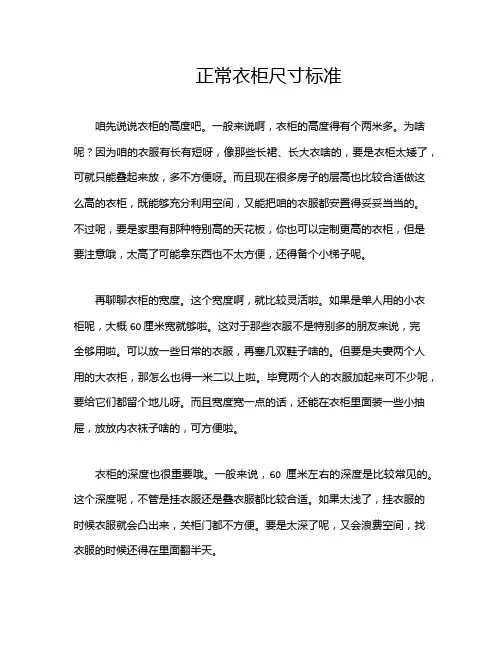 正常衣柜尺寸标准

咱先说说衣柜的高度吧。一般来说啊，衣柜的高度得有个两米多。为啥呢？因为咱的衣服有长有短呀，像那些长裙、长大衣啥的，要是衣柜太矮了，可就只能叠起来放，多不方便呀。而且现在很多房子的层高也比较合适做这么高的衣柜，既能够充分利用空间，又能把咱的衣服都安置得妥妥当当的。不过呢，要是家里有那种特别高的天花板，你也可以定制更高的衣柜，但是要注意哦，太高了可能拿东西也不太方便，还得备个小梯子呢。

再聊聊衣柜的宽度。这个宽度啊，就比较灵活啦。如果是单人用的小衣柜呢，大概 60 厘米宽就够啦。这对于那些衣服不是特别多的朋友来说，完全够用啦。可以放一些日常的衣服，再塞几双鞋子啥的。但要是夫妻两个人用的大衣柜，那怎么也得一米二以上啦。毕竟两个人的衣服加起来可不少呢，要给它们都留个地儿呀。而且宽度宽一点的话，还能在衣柜里面装一些小抽屉，放放内衣袜子啥的，可方便啦。

衣柜的深度也很重要哦。一般来说，60 厘米左右的深度是比较常见的。这个深度呢，不管是挂衣服还是叠衣服都比较合适。如果太浅了，挂衣服的时候衣服就会凸出来，关柜门都不方便。要是太深了呢，又会浪费空间，找衣服的时候还得在里面翻半天。